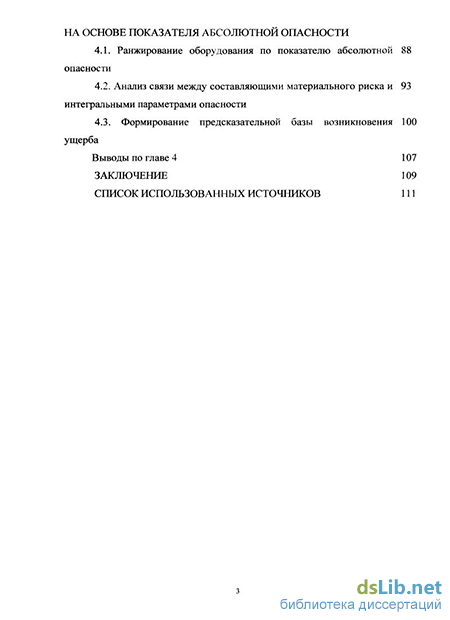 НА ОСНОВЕ ПОКАЗАТЕЛЯ АБСОЛЮТНОЙ ОПАСНОСТИ

4.1. Ранжирование оборудования по показателю абсолютной опасности 88

4.2. Анализ связи между составляющими материального риска и интегральными параметрами опасности 93

4.3. Формирование предсказательной базы возникновения ущерба 100

Выводы по главе 4 107

ЗАКЛЮЧЕНИЕ 109

СПИСОК ИСПОЛЬЗОВАННЫХ ИСТОЧНИКОВ 111

3

dsLib.net
библиотека диссертаций